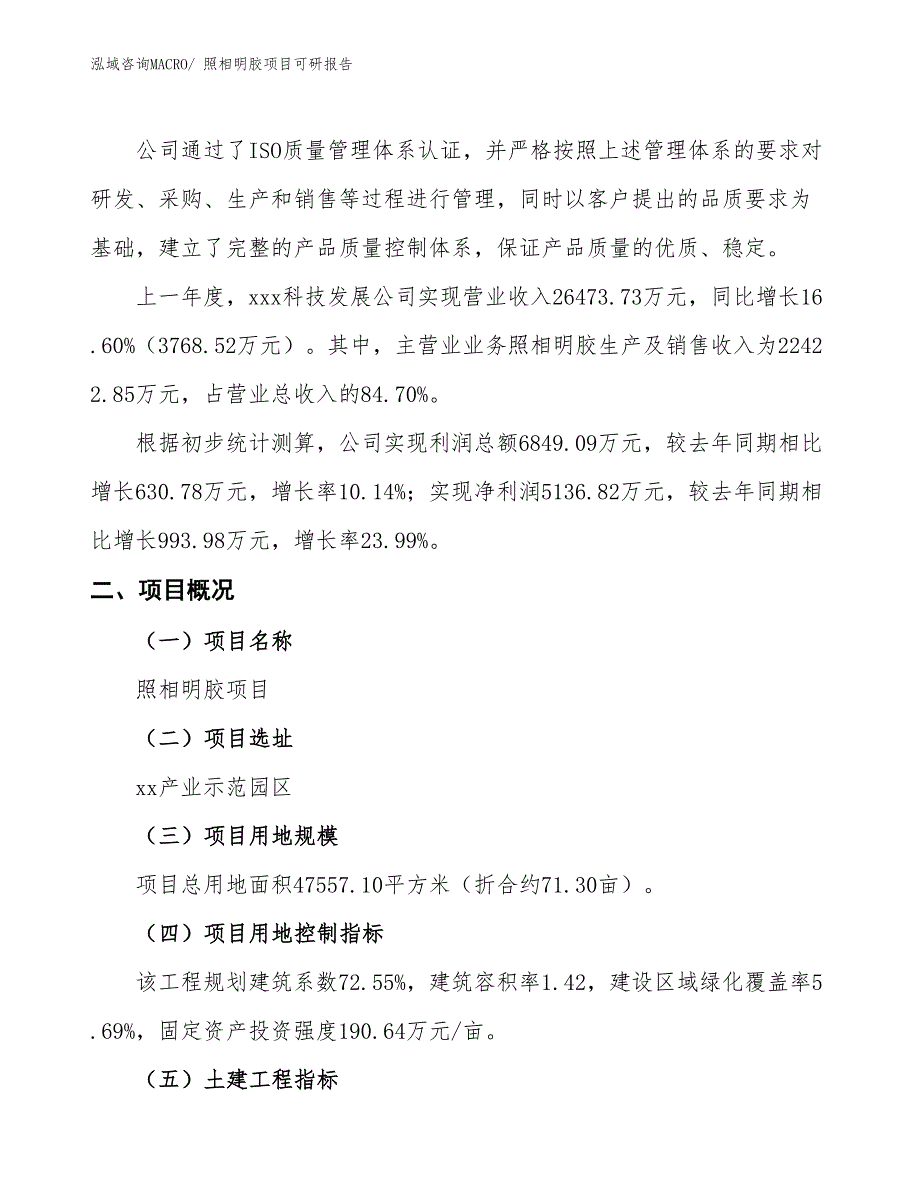 泓域咨询MACRO/ 照相明胶项目可研报告

公司通过了ISO质量管理体系认证，并严格按照上述管理体系的要求对研发、采购、生产和销售等过程进行管理，同时以客户提出的品质要求为基础，建立了完整的产品质量控制体系，保证产品质量的优质、稳定。

上一年度，xxx科技发展公司实现营业收入26473.73万元，同比增长16.60%（3768.52万元）。其中，主营业业务照相明胶生产及销售收入为22422.85万元，占营业总收入的84.70%。

根据初步统计测算，公司实现利润总额6849.09万元，较去年同期相比增长630.78万元，增长率10.14%；实现净利润5136.82万元，较去年同期相比增长993.98万元，增长率23.99%。

二、项目概况

（一）项目名称

照相明胶项目

（二）项目选址

xx产业示范园区

（三）项目用地规模

项目总用地面积47557.10平方米（折合约71.30亩）。

（四）项目用地控制指标

该工程规划建筑系数72.55%，建筑容积率1.42，建设区域绿化覆盖率5.69%，固定资产投资强度190.64万元/亩。

（五）土建工程指标